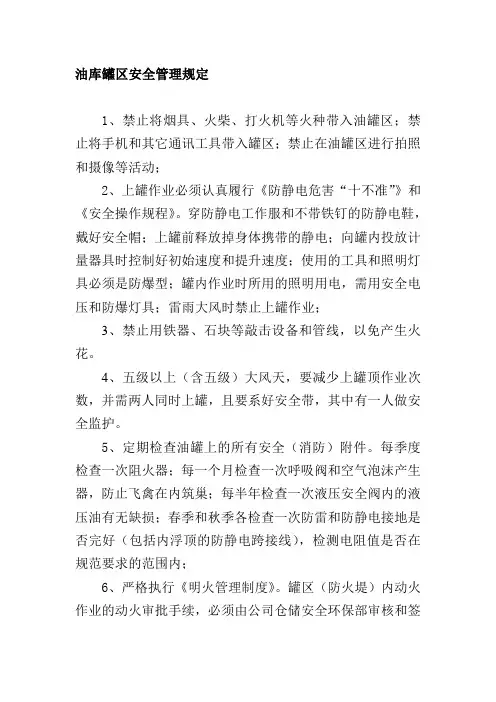 油库罐区安全管理规定

1、禁止将烟具、火柴、打火机等火种带入油罐区；禁止将手机和其它通讯工具带入罐区；禁止在油罐区进行拍照和摄像等活动；

2、上罐作业必须认真履行《防静电危害“十不准”》和《安全操作规程》。穿防静电工作服和不带铁钉的防静电鞋，戴好安全帽；上罐前释放掉身体携带的静电；向罐内投放计量器具时控制好初始速度和提升速度；使用的工具和照明灯具必须是防爆型；罐内作业时所用的照明用电，需用安全电压和防爆灯具；雷雨大风时禁止上罐作业；

3、禁止用铁器、石块等敲击设备和管线，以免产生火花。

4、五级以上（含五级）大风天，要减少上罐顶作业次数，并需两人同时上罐，且要系好安全带，其中有一人做安全监护。

5、定期检查油罐上的所有安全（消防）附件。每季度检查一次阻火器；每一个月检查一次呼吸阀和空气泡沫产生器，防止飞禽在内筑巢；每半年检查一次液压安全阀内的液压油有无缺损；春季和秋季各检查一次防雷和防静电接地是否完好（包括内浮顶的防静电跨接线），检测电阻值是否在规范要求的范围内；

6、严格执行《明火管理制度》。罐区（防火堤）内动火作业的动火审批手续，必须由公司仓储安全环保部审核和签